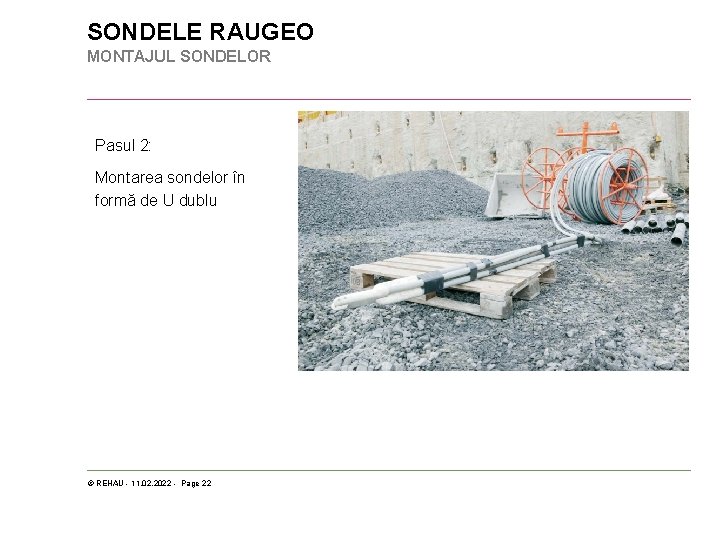 SONDELE RAUGEO
MONTAJUL SONDELOR

Pasul 2:

Montarea sondelor în formă de U dublu

© REHAU - 11.02.2022 - Page 22